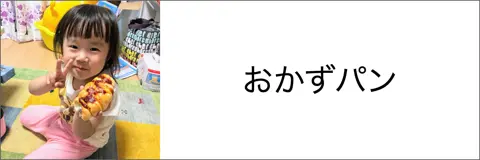 おかずパン